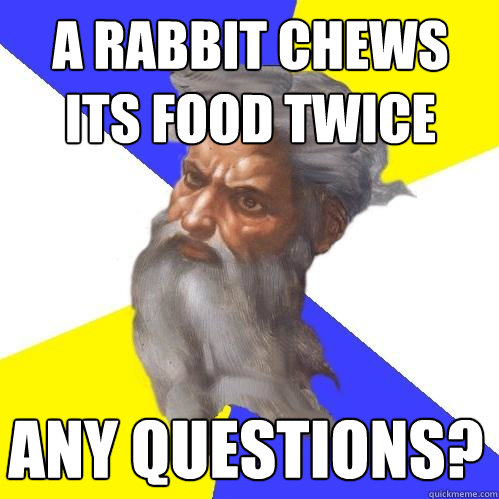 A RABBIT CHEWS ITS FOOD TWICE

ANY QUESTIONS?

quickmeme.com